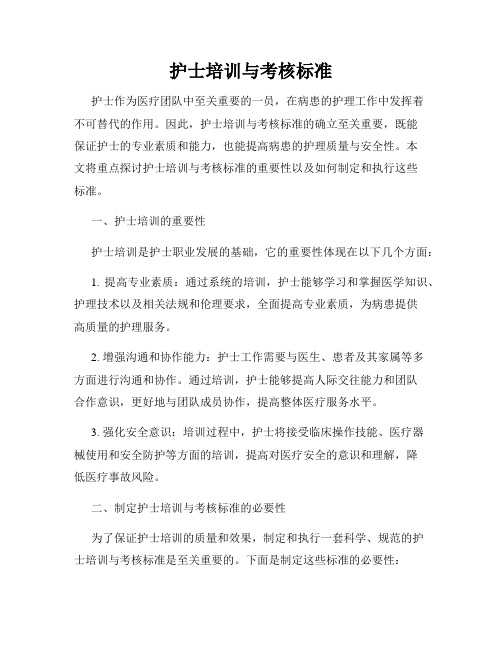 护士培训与考核标准

护士作为医疗团队中至关重要的一员，在病患的护理工作中发挥着不可替代的作用。因此，护士培训与考核标准的确立至关重要，既能保证护士的专业素质和能力，也能提高病患的护理质量与安全性。本文将重点探讨护士培训与考核标准的重要性以及如何制定和执行这些标准。

一、护士培训的重要性

护士培训是护士职业发展的基础，它的重要性体现在以下几个方面：

1. 提高专业素质：通过系统的培训，护士能够学习和掌握医学知识、护理技术以及相关法规和伦理要求，全面提高专业素质，为病患提供高质量的护理服务。

2. 增强沟通和协作能力：护士工作需要与医生、患者及其家属等多方面进行沟通和协作。通过培训，护士能够提高人际交往能力和团队合作意识，更好地与团队成员协作，提高整体医疗服务水平。

3. 强化安全意识：培训过程中，护士将接受临床操作技能、医疗器械使用和安全防护等方面的培训，提高对医疗安全的意识和理解，降低医疗事故风险。

二、制定护士培训与考核标准的必要性

为了保证护士培训的质量和效果，制定和执行一套科学、规范的护士培训与考核标准是至关重要的。下面是制定这些标准的必要性：